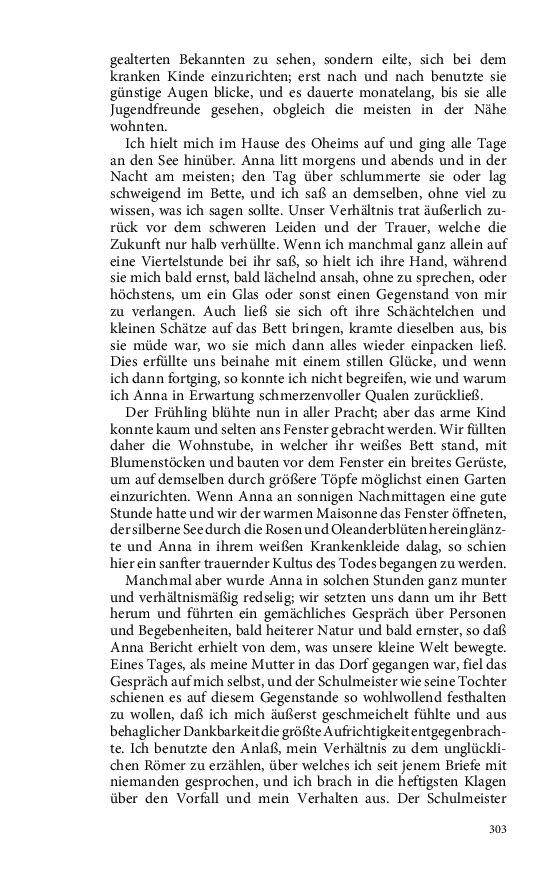 gealterten Bekannten zu sehen, sondern eilte, sich bei dem kranken Kinde einzurichten; erst nach und nach benutzte sie günstige Augen blicke, und es dauerte monatelang, bis sie alle Jugendfreunde gesehen, obgleich die meisten in der Nähe wohnten.

Ich hielt mich im Hause des Oheims auf und ging alle Tage an den See hinüber. Anna litt morgens und abends und in der Nacht am meisten; den Tag über schlummerte sie oder lag schweigend im Bette, und ich saß an demselben, ohne viel zu wissen, was ich sagen sollte. Unser Verhältnis trat äußerlich zurück vor dem schweren Leiden und der Trauer, welche die Zukunft nur halb verhüllte. Wenn ich manchmal ganz allein auf eine Viertelstunde bei ihr saß, so hielt ich ihre Hand, während sie mich bald ernst, bald lächelnd ansah, ohne zu sprechen, oder höchstens, um ein Glas oder sonst einen Gegenstand von mir zu verlangen. Auch ließ sie sich oft ihre Schächtelchen und kleinen Schätze auf das Bett bringen, kramte dieselben aus, bis sie müde war, wo sie mich dann alles wieder einpacken ließ. Dies erfüllte uns beinahe mit einem stillen Glücke, und wenn ich dann fortging, so konnte ich nicht begreifen, wie und warum ich Anna in Erwartung schmerzenvoller Qualen zurückließ.

Der Frühling blühte nun in aller Pracht; aber das arme Kind konnte kaum und selten ans Fenster gebracht werden. Wir füllten daher die Wohnstube, in welcher ihr weißes Bett stand, mit Blumenstöcken und bauten vor dem Fenster ein breites Gerüste, um auf demselben durch größere Töpfe möglichst einen Garten einzurichten. Wenn Anna an sonnigen Nachmittagen eine gute Stunde hatte und wir der warmen Maisonne das Fenster öffneten, der silberne See durch die Rosen und Oleanderblüten hereinglänzte und Anna in ihrem weißen Krankenkleide dalag, so schien hier ein sanfter trauernder Kultus des Todes begangen zu werden.

Manchmal aber wurde Anna in solchen Stunden ganz munter und verhältnismäßig redselig; wir setzten uns dann um ihr Bett herum und führten ein gemächliches Gespräch über Personen und Begebenheiten, bald heiterer Natur und bald ernster, so daß Anna Bericht erhielt von dem, was unsere kleine Welt bewegte. Eines Tages, als meine Mutter in das Dorf gegangen war, fiel das Gespräch auf mich selbst, und der Schulmeister wie seine Tochter schienen es auf diesem Gegenstande so wohlwollend festhalten zu wollen, daß ich mich äußerst geschmeichelt fühlte und aus behaglicher Dankbarkeit die größte Aufrichtigkeit entgegenbrachte. Ich benutzte den Anlaß, mein Verhältnis zu dem unglücklichen Römer zu erzählen, über welches ich seit jenem Briefe mit niemanden gesprochen, und ich brach in die heftigsten Klagen über den Vorfall und mein Verhalten aus. Der Schulmeister

303